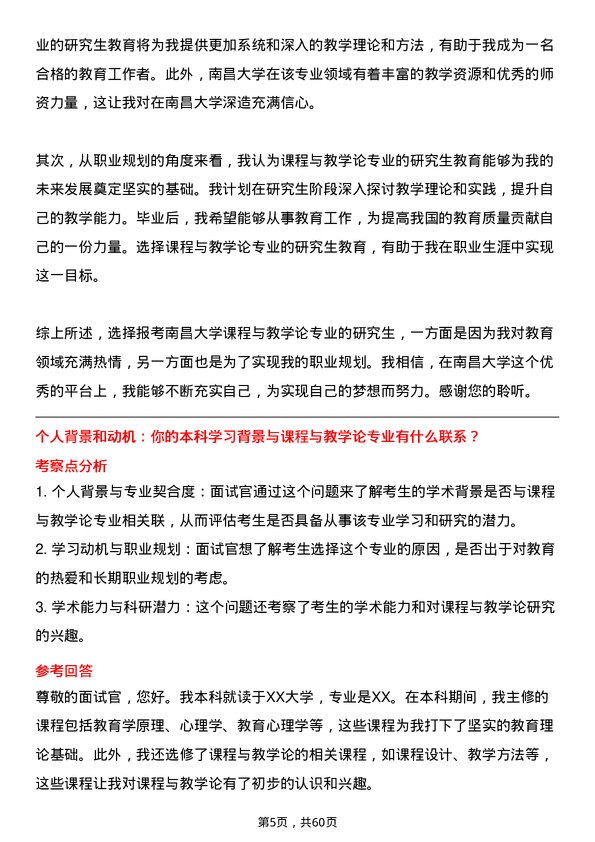 业的研究生教育将为我提供更加系统和深入的教学理论和方法，有助于我成为一名合格的教育工作者。此外，南昌大学在该专业领域有着丰富的教学资源和优秀的师资力量，这让我对在南昌大学深造充满信心。

其次，从职业规划的角度来看，我认为课程与教学论专业的研究生教育能够为我的未来发展奠定坚实的基础。我计划在研究生阶段深入探讨教学理论和实践，提升自己的教学能力。毕业后，我希望能够从事教育工作，为提高我国的教育质量贡献自己的一份力量。选择课程与教学论专业的研究生教育，有助于我在职业生涯中实现这一目标。

综上所述，选择报考南昌大学课程与教学论专业的研究生，一方面是因为我对教育领域充满热情，另一方面也是为了实现我的职业规划。我相信，在南昌大学这个优秀的平台上，我能够不断充实自己，为实现自己的梦想而努力。感谢您的聆听。

个人背景和动机：你的本科学习背景与课程与教学论专业有什么联系？

考察点分析

1. 个人背景与专业契合度：面试官通过这个问题来了解考生的学术背景是否与课程与教学论专业相关联，从而评估考生是否具备从事该专业学习和研究的潜力。

2. 学习动机与职业规划：面试官想了解考生选择这个专业的原因，是否出于对教育的热爱和长期职业规划的考虑。

3. 学术能力与科研潜力：这个问题还考察了考生的学术能力和对课程与教学论研究的兴趣。

参考回答

尊敬的面试官，您好。我本科就读于XX大学，专业是XX。在本科期间，我主修的课程包括教育学原理、心理学、教育心理学等，这些课程为我打下了坚实的教育理论基础。此外，我还选修了课程与教学论的相关课程，如课程设计、教学方法等，这些课程让我对课程与教学论有了初步的认识和兴趣。

第5页，共60页